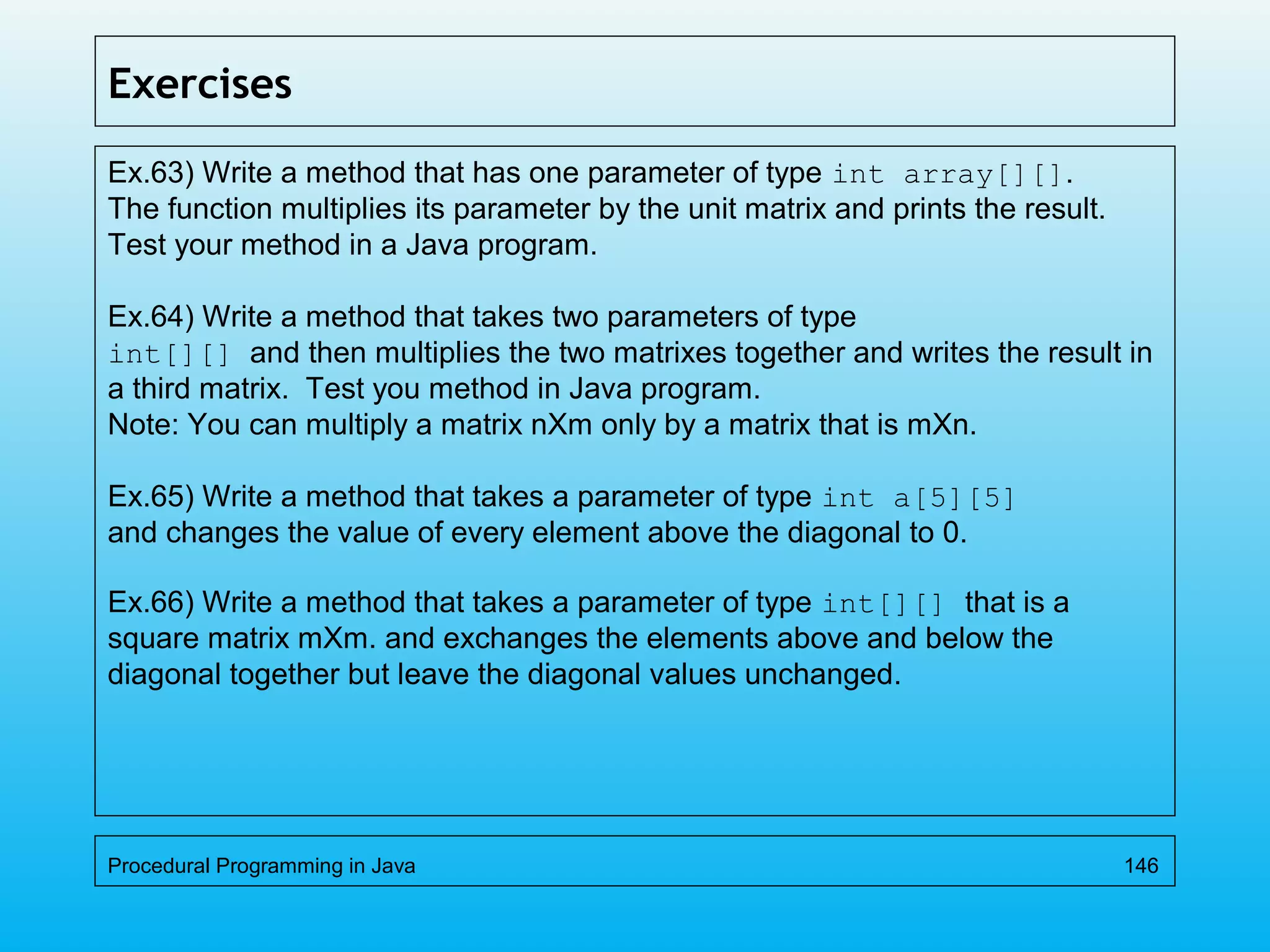 Exercises

Ex.63) Write a method that has one parameter of type int array[][]. The function multiplies its parameter by the unit matrix and prints the result. Test your method in a Java program.

Ex.64) Write a method that takes two parameters of type int[][] and then multiplies the two matrixes together and writes the result in a third matrix. Test you method in Java program.
Note: You can multiply a matrix nXm only by a matrix that is mXn.

Ex.65) Write a method that takes a parameter of type int a[5][5] and changes the value of every element above the diagonal to 0.

Ex.66) Write a method that takes a parameter of type int[][] that is a square matrix mXm. and exchanges the elements above and below the diagonal together but leave the diagonal values unchanged.

Procedural Programming in Java 146